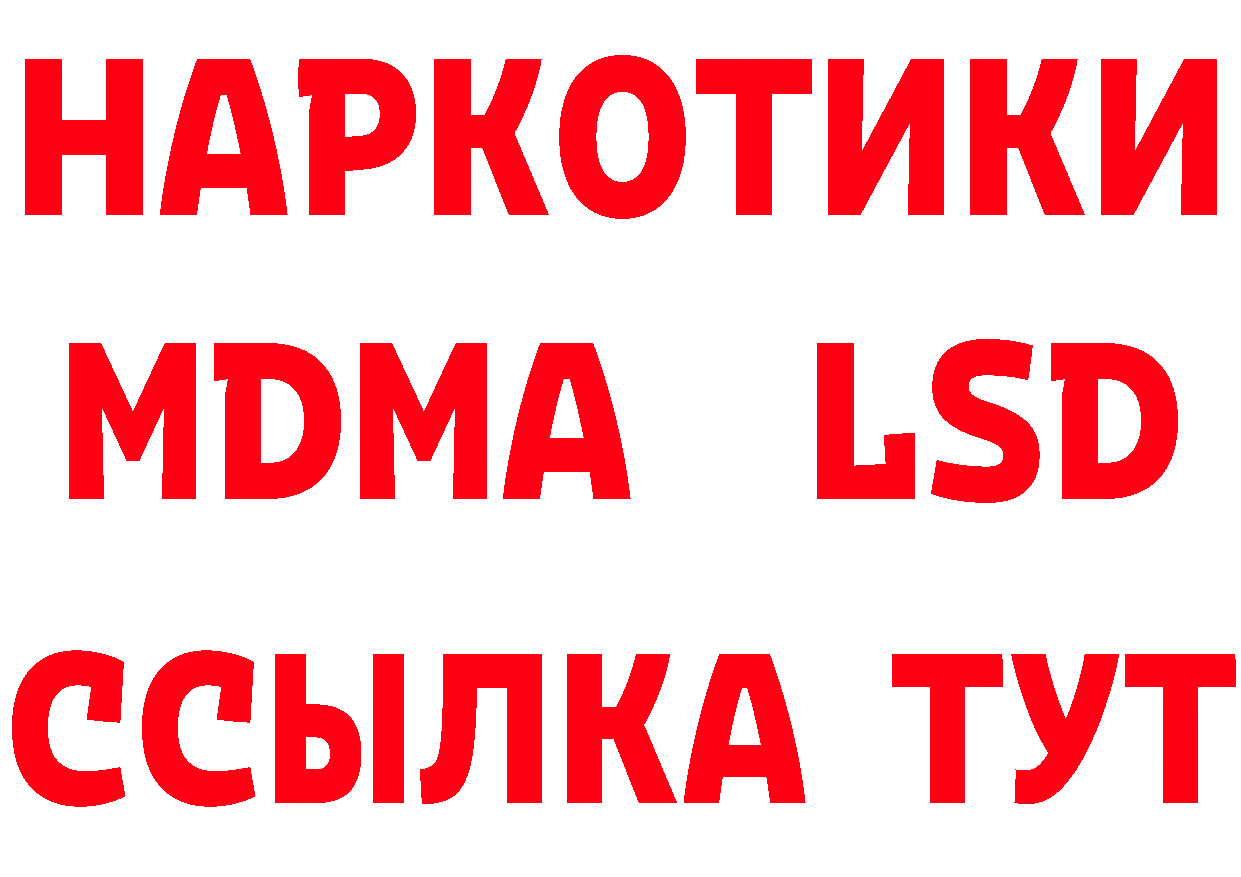 НАРКОТИКИ
MDMA LSD
ССЫЛКА ТУТ